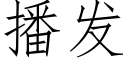 播发